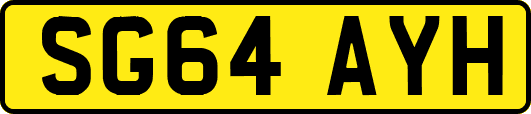 SG64 AYH